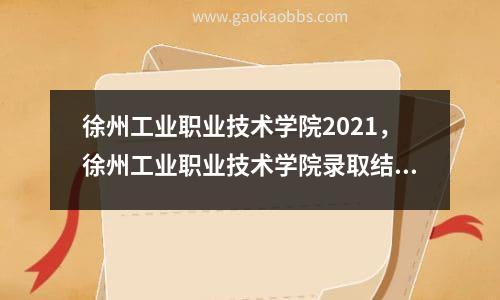 www.gaokaobbs.com

徐州工业职业技术学院2021，徐州工业职业技术学院录取结…